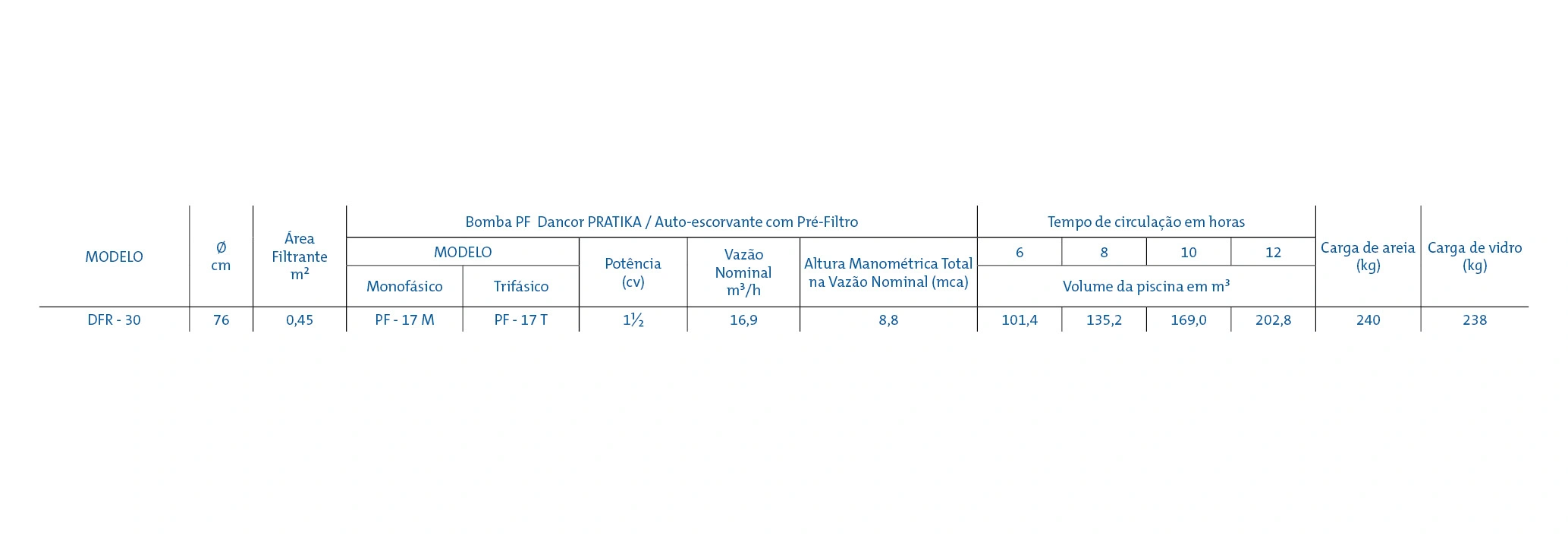 | MODELO | Ø cm | Área Filtrante m² | Bomba PF Dancor PRATIKA / Auto-escorvante com Pré-Filtro | | | | | Tempo de circulação em horas | | | | Carga de areia (kg) | Carga de vidro (kg) |
|---|---|---|---|---|---|---|---|---|---|---|---|---|---|
| | | | MODELO | | Potência (cv) | Vazão Nominal m³/h | Altura Manométrica Total na Vazão Nominal (mca) | 6 | 8 | 10 | 12 | | |
| | | | Monofásico | Trifásico | | | | Volume da piscina em m³ | | | | | |
| DFR - 30 | 76 | 0,45 | PF - 17 M | PF - 17 T | 1½ | 16,9 | 8,8 | 101,4 | 135,2 | 169,0 | 202,8 | 240 | 238 |